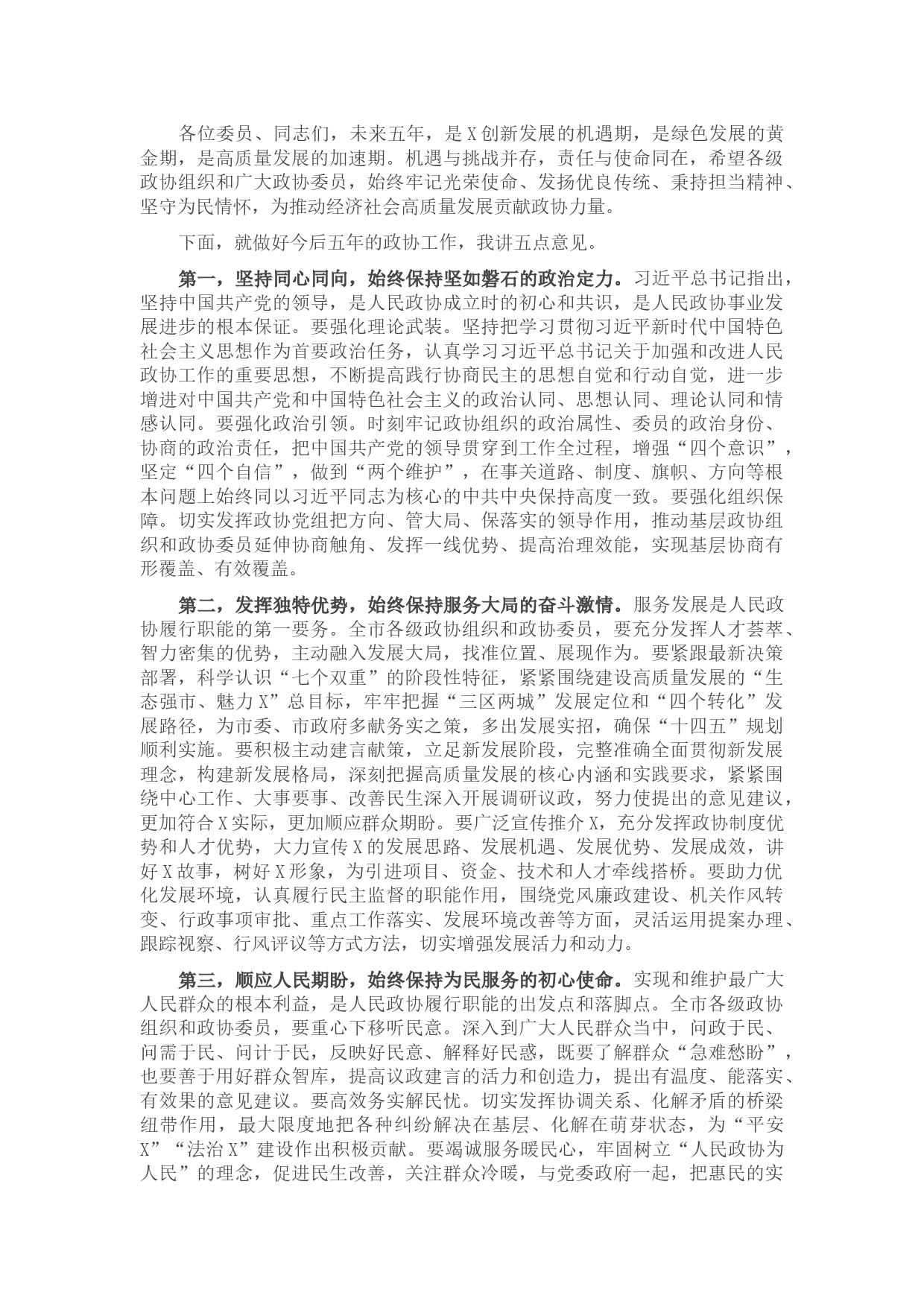 各位委员、同志们，未来五年，是X创新发展的机遇期，是绿色发展的黄金期，是高质量发展的加速期。机遇与挑战并存，责任与使命同在，希望各级政协组织和广大政协委员，始终牢记光荣使命、发扬优良传统、秉持担当精神、坚守为民情怀，为推动经济社会高质量发展贡献政协力量。

下面，就做好今后五年的政协工作，我讲五点意见。

第一，坚持同心同向，始终保持坚如磐石的政治定力。习近平总书记指出，坚持中国共产党的领导，是人民政协成立时的初心和共识，是人民政协事业发展进步的根本保证。要强化理论武装。坚持把学习贯彻习近平新时代中国特色社会主义思想作为首要政治任务，认真学习习近平总书记关于加强和改进人民政协工作的重要思想，不断提高践行协商民主的思想自觉和行动自觉，进一步增进对中国共产党和中国特色社会主义的政治认同、思想认同、理论认同和情感认同。要强化政治引领。时刻牢记政协组织的政治属性、委员的政治身份、协商的政治责任，把中国共产党的领导贯穿到工作全过程，增强“四个意识”，坚定“四个自信”，做到“两个维护”，在事关道路、制度、旗帜、方向等根本问题上始终同以习近平同志为核心的中共中央保持高度一致。要强化组织保障。切实发挥政协党组把方向、管大局、保落实的领导作用，推动基层政协组织和政协委员延伸协商触角、发挥一线优势、提高治理效能，实现基层协商有形覆盖、有效覆盖。

第二，发挥独特优势，始终保持服务大局的奋斗激情。服务发展是人民政协履行职能的第一要务。全市各级政协组织和政协委员，要充分发挥人才荟萃、智力密集的优势，主动融入发展大局，找准位置、展现作为。要紧跟最新决策部署，科学认识“七个双重”的阶段性特征，紧紧围绕建设高质量发展的“生态强市、魅力X”总目标，牢牢把握“三区两城”发展定位和“四个转化”发展路径，为市委、市政府多献务实之策，多出发展实招，确保“十四五”规划顺利实施。要积极主动建言献策，立足新发展阶段，完整准确全面贯彻新发展理念，构建新发展格局，深刻把握高质量发展的核心内涵和实践要求，紧紧围绕中心工作、大事要事、改善民生深入开展调研议政，努力使提出的意见建议，更加符合X实际，更加顺应群众期盼。要广泛宣传推介X，充分发挥政协制度优势和人才优势，大力宣传X的发展思路、发展机遇、发展优势、发展成效，讲好X故事，树好X形象，为引进项目、资金、技术和人才牵线搭桥。要助力优化发展环境，认真履行民主监督的职能作用，围绕党风廉政建设、机关作风转变、行政事项审批、重点工作落实、发展环境改善等方面，灵活运用提案办理、跟踪视察、行风评议等方式方法，切实增强发展活力和动力。

第三，顺应人民期盼，始终保持为民服务的初心使命。实现和维护最广大人民群众的根本利益，是人民政协履行职能的出发点和落脚点。全市各级政协组织和政协委员，要重心下移听民意。深入到广大人民群众当中，问政于民、问需于民、问计于民，反映好民意、解释好民惑，既要了解群众“急难愁盼”，也要善于用好群众智库，提高议政建言的活力和创造力，提出有温度、能落实、有效果的意见建议。要高效务实解民忧。切实发挥协调关系、化解矛盾的桥梁纽带作用，最大限度地把各种纠纷解决在基层、化解在萌芽状态，为“平安X”“法治X”建设作出积极贡献。要竭诚服务暖民心，牢固树立“人民政协为人民”的理念，促进民生改善，关注群众冷暖，与党委政府一起，把惠民的实